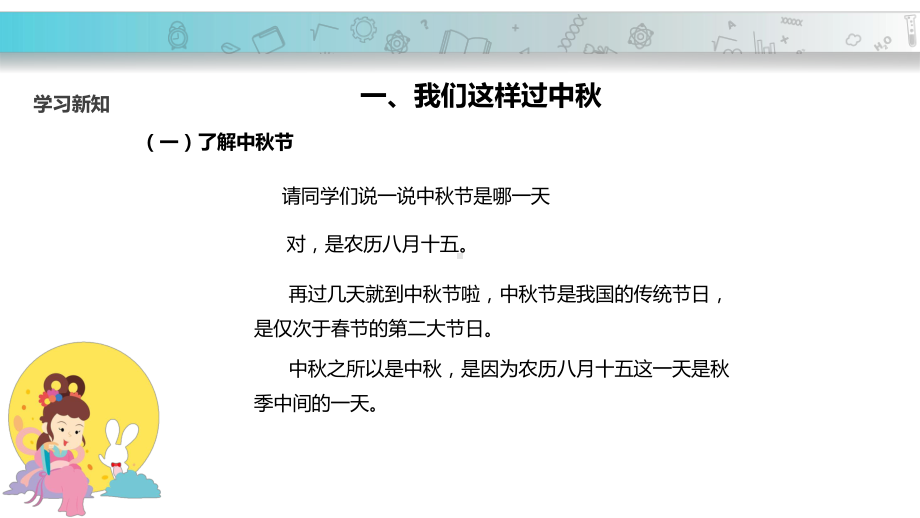 学习新知

一、我们这样过中秋

（一）了解中秋节

请同学们说一说中秋节是哪一天

对，是农历八月十五。

再过几天就到中秋节啦，中秋节是我国的传统节日，是仅次于春节的第二大节日。

中秋之所以是中秋，是因为农历八月十五这一天是秋季中间的一天。